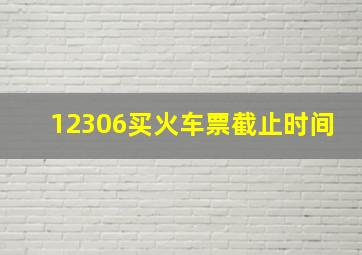 12306买火车票截止时间